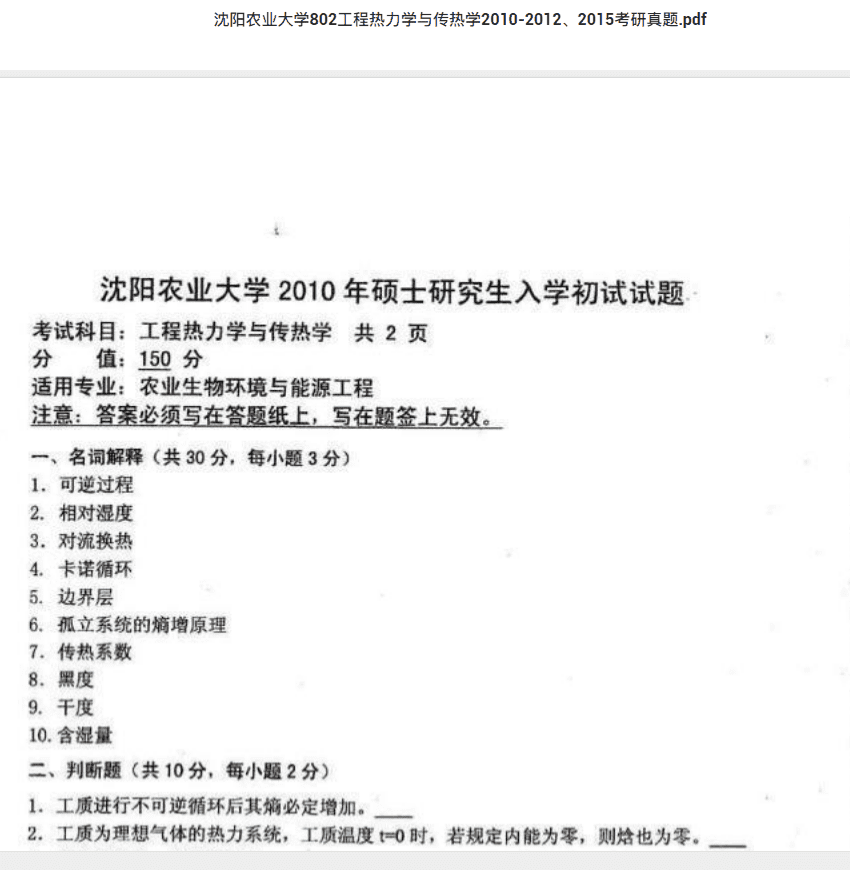 沈阳农业大学802工程热力学与传热学2010-2012、2015考研真题.pdf

沈阳农业大学 2010 年硕士研究生入学初试试题

考试科目：工程热力学与传热学 共 2 页
分 值：150 分
适用专业：农业生物环境与能源工程
注意：答案必须写在答题纸上，写在题签上无效。

一、名词解释（共 30 分，每小题 3 分）
1. 可逆过程
2. 相对湿度
3. 对流换热
4. 卡诺循环
5. 边界层
6. 孤立系统的熵增原理
7. 传热系数
8. 黑度
9. 干度
10. 含湿量

二、判断题（共 10 分，每小题 2 分）
1. 工质进行不可逆循环后其熵必定增加。____
2. 工质为理想气体的热力系统，工质温度 t=0 时，若规定内能为零，则焓也为零。____